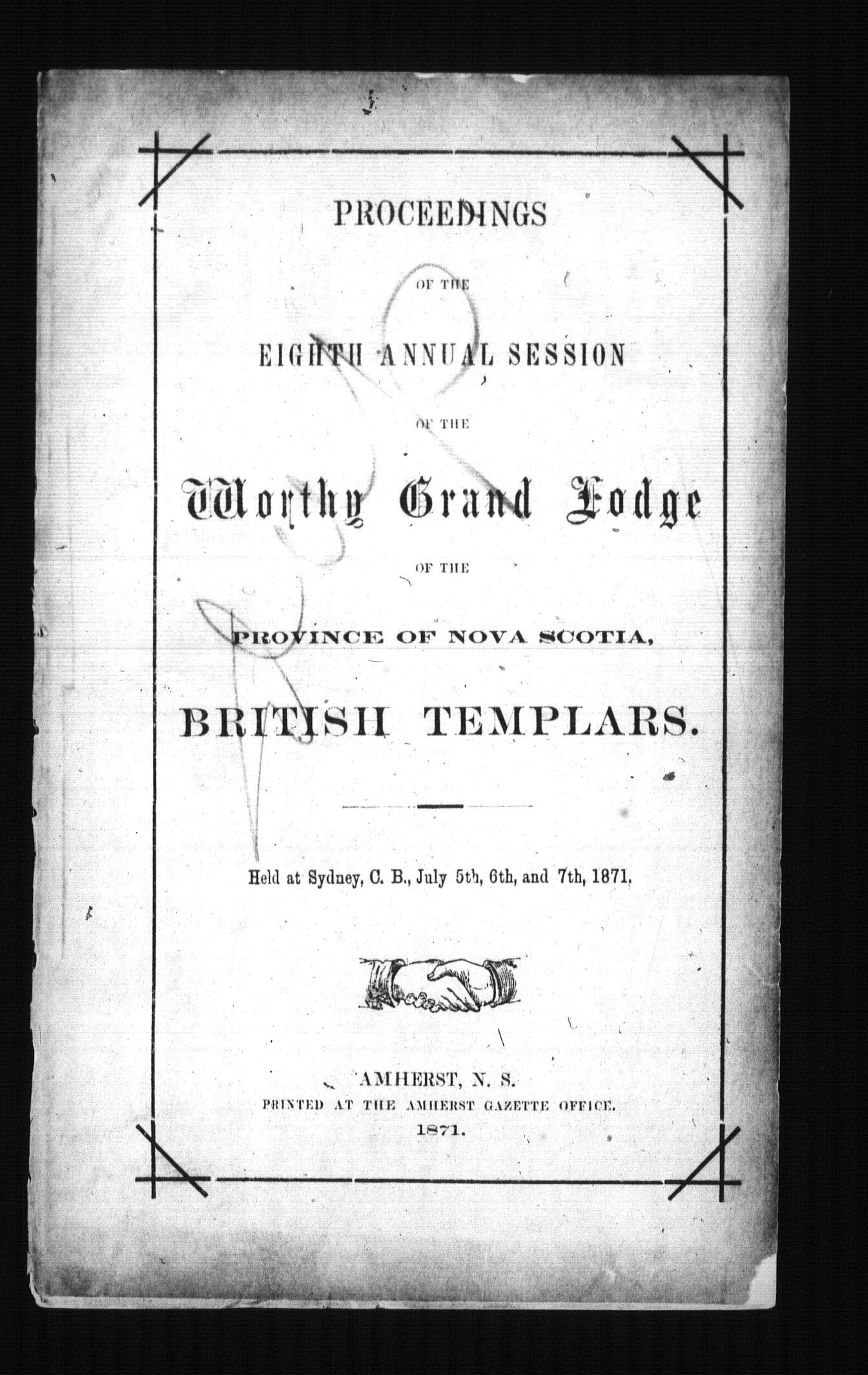 PROCEEDINGS

OF THE

EIGHTH ANNUAL SESSION

OF THE

Worthy Grand Lodge

OF THE

PROVINCE OF NOVA SCOTIA,

BRITISH TEMPLARS.

Held at Sydney, C. B., July 5th, 6th, and 7th, 1871.

AMHERST, N. S.
PRINTED AT THE AMHERST GAZETTE OFFICE.
1871.